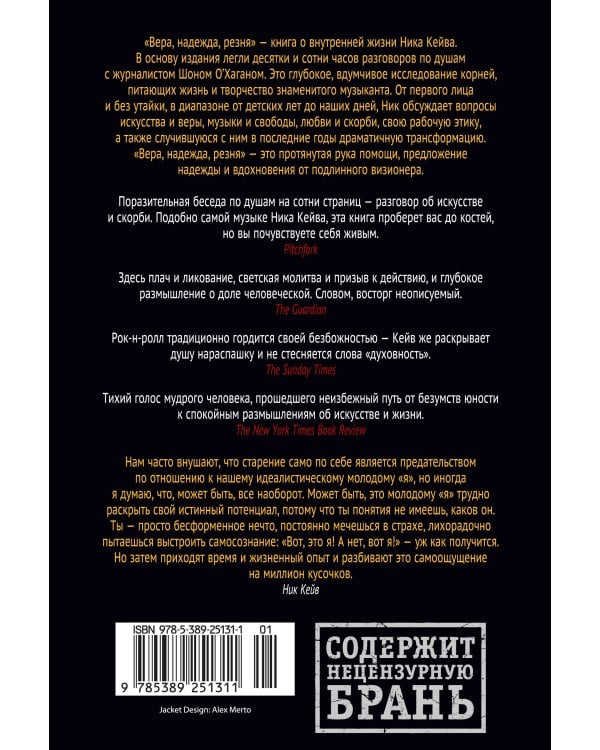 «Вера, надежда, резня» — книга о внутренней жизни Ника Кейва. В основу издания легли десятки и сотни часов разговоров по душам с журналистом Шоном О'Хаганом. Это глубокое, вдумчивое исследование корней, питающих жизнь и творчество знаменитого музыканта. От первого лица и без утайки, в диапазоне от детских лет до наших дней, Ник обсуждает вопросы искусства и веры, музыки и свободы, любви и скорби, свою рабочую этику, а также случившуюся с ним в последние годы драматичную трансформацию. «Вера, надежда, резня» — это протянутая рука помощи, предложение надежды и вдохновения от подлинного визионера.

Поразительная беседа по душам на сотни страниц — разговор об искусстве и скорби. Подобно самой музыке Ника Кейва, эта книга проберет вас до костей, но вы почувствуете себя живым.
Pitchfork

Здесь плач и ликование, светская молитва и призыв к действию, и глубокое размышление о доле человеческой. Словом, восторг неописуемый.
The Guardian

Рок-н-ролл традиционно гордится своей безбожностью — Кейв же раскрывает душу нараспашку и не стесняется слова «духовность».
The Sunday Times

Тихий голос мудрого человека, прошедшего неизбежный путь от безумств юности к спокойным размышлениям об искусстве и жизни.
The New York Times Book Review

Нам часто внушают, что старение само по себе является предательством по отношению к нашему идеалистическому молодому «я», но иногда я думаю, что, может быть, все наоборот. Может быть, это молодому «я» трудно раскрыть свой истинный потенциал, потому что ты понятия не имеешь, каков он. Ты — просто бесформенное нечто, постоянно мечешься в страхе, лихорадочно пытаешься выстроить самосознание: «Вот, это я! А нет, вот я!» — уж как получится. Но затем приходят время и жизненный опыт и разбивают это самоощущение на миллион кусочков.
Ник Кейв

ISBN 978-5-389-25131-1 01
9 785389 251311

Jacket Design: Alex Merto

СОДЕРЖИТ
НЕЦЕНЗУРНУЮ
БРАНЬ